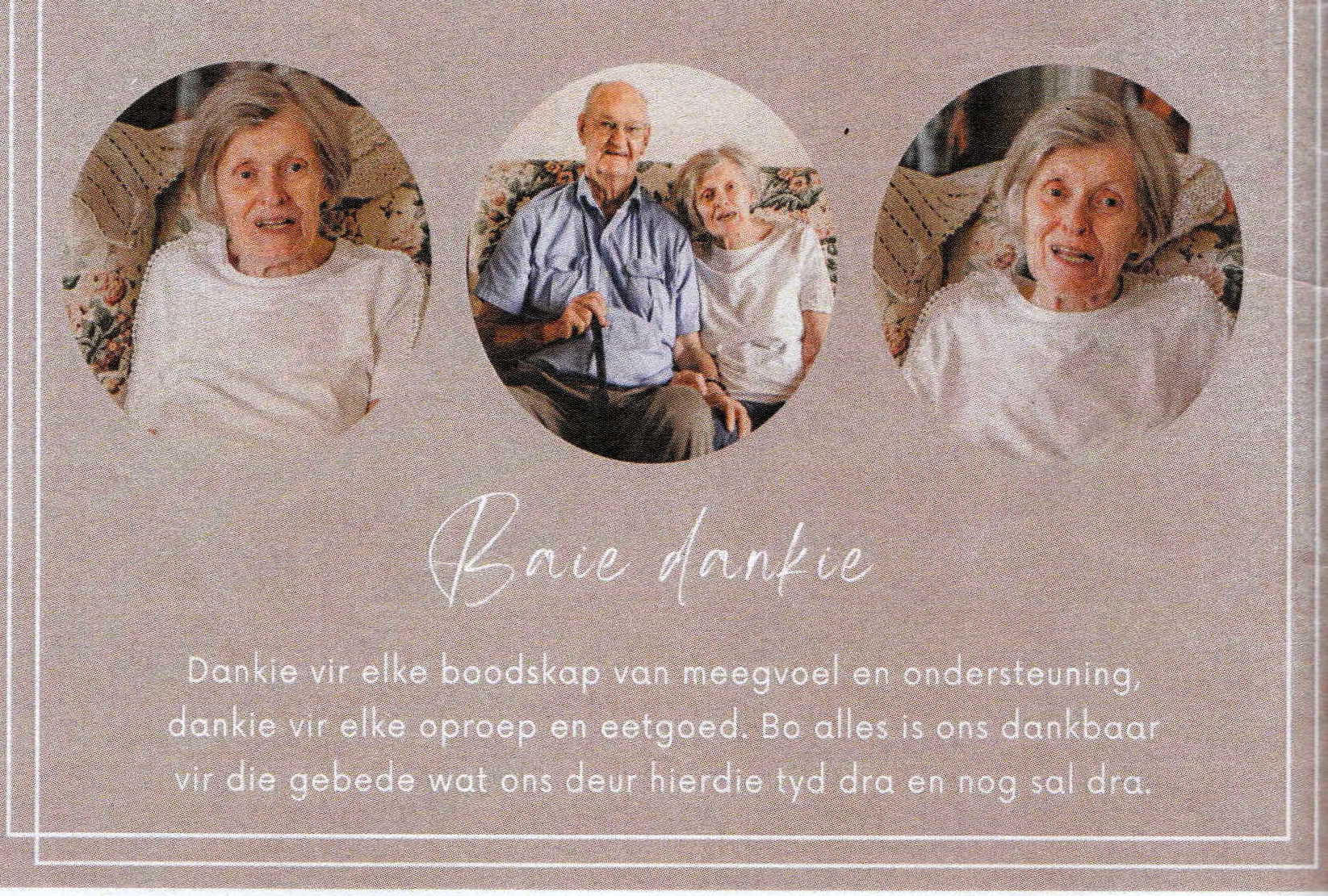 Baie dankie

Dankie vir elke boodskap van meegvoel en ondersteuning, dankie vir elke oproep en eetgoed. Bo alles is ons dankbaar vir die gebede wat ons deur hierdie tyd dra en nog sal dra.